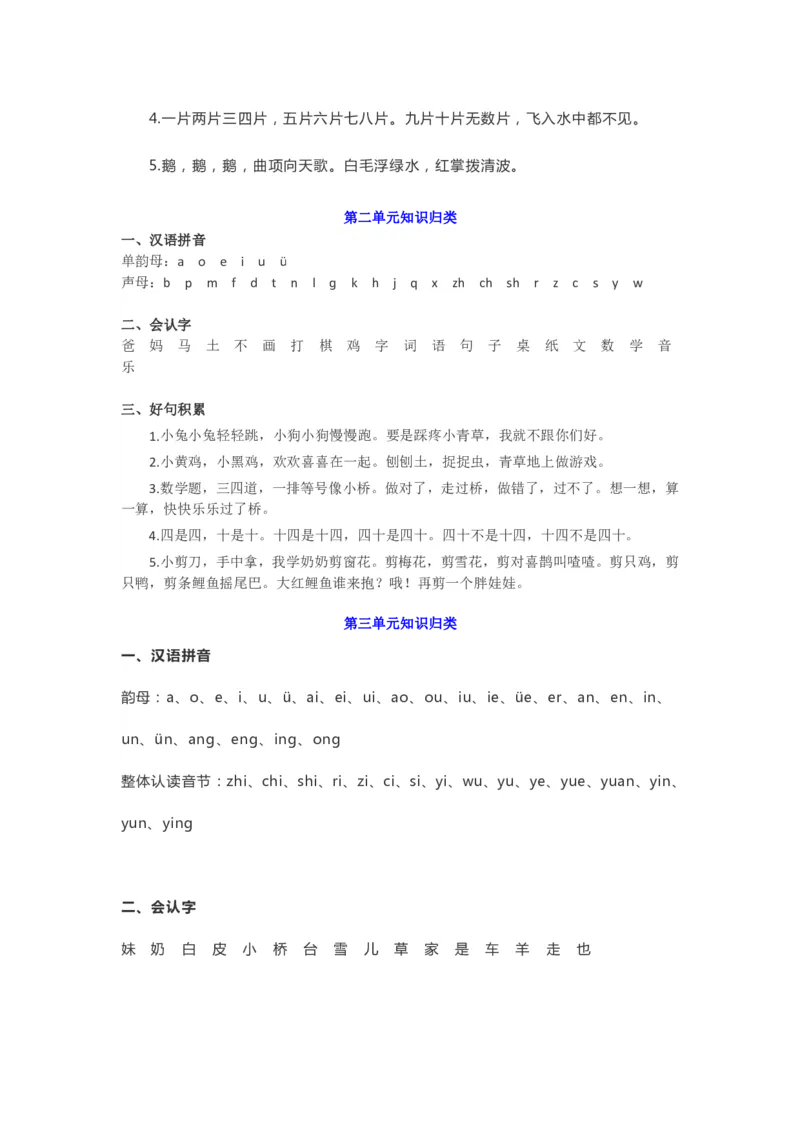 4.一片两片三四片，五片六片七八片。九片十片无数片，飞入水中都不见。

5.鹅，鹅，鹅，曲项向天歌。白毛浮绿水，红掌拨清波。

第二单元知识归类

一、汉语拼音
单韵母：a o e i u ü
声母：b p m f d t n l g k h j q x zh ch sh r z c s y w

二、会认字
爸 妈 马 土 不 画 打 棋 鸡 字 词 语 句 子 桌 纸 文 数 学 音 乐

三、好句积累
1.小兔小兔轻轻跳，小狗小狗慢慢跑。要是踩疼小青草，我就不跟你们好。

2.小黄鸡，小黑鸡，欢欢喜喜在一起。刨刨土，捉捉虫，青草地上做游戏。

3.数学题，三四道，一排等号像小桥。做对了，走过桥，做错了，过不了。想一想，算一算，快快乐乐过了桥。

4.四是四，十是十。十四是十四，四十是四十。四十不是十四，十四不是四十。

5.小剪刀，手中拿，我学奶奶剪窗花。剪梅花，剪雪花，剪对喜鹊叫喳喳。剪只鸡，剪只鸭，剪条鲤鱼摇尾巴。大红鲤鱼谁来抱？哦！再剪一个胖娃娃。

第三单元知识归类

一、汉语拼音

韵母：a、o、e、i、u、ü、ai、ei、ui、ao、ou、iu、ie、üe、er、an、en、in、un、ün、ang、eng、ing、ong

整体认读音节：zhi、chi、shi、ri、zi、ci、si、yi、wu、yu、ye、yue、yuan、yin、yun、ying

二、会认字

妹 奶 白 皮 小 桥 台 雪 儿 草 家 是 车 羊 走 也